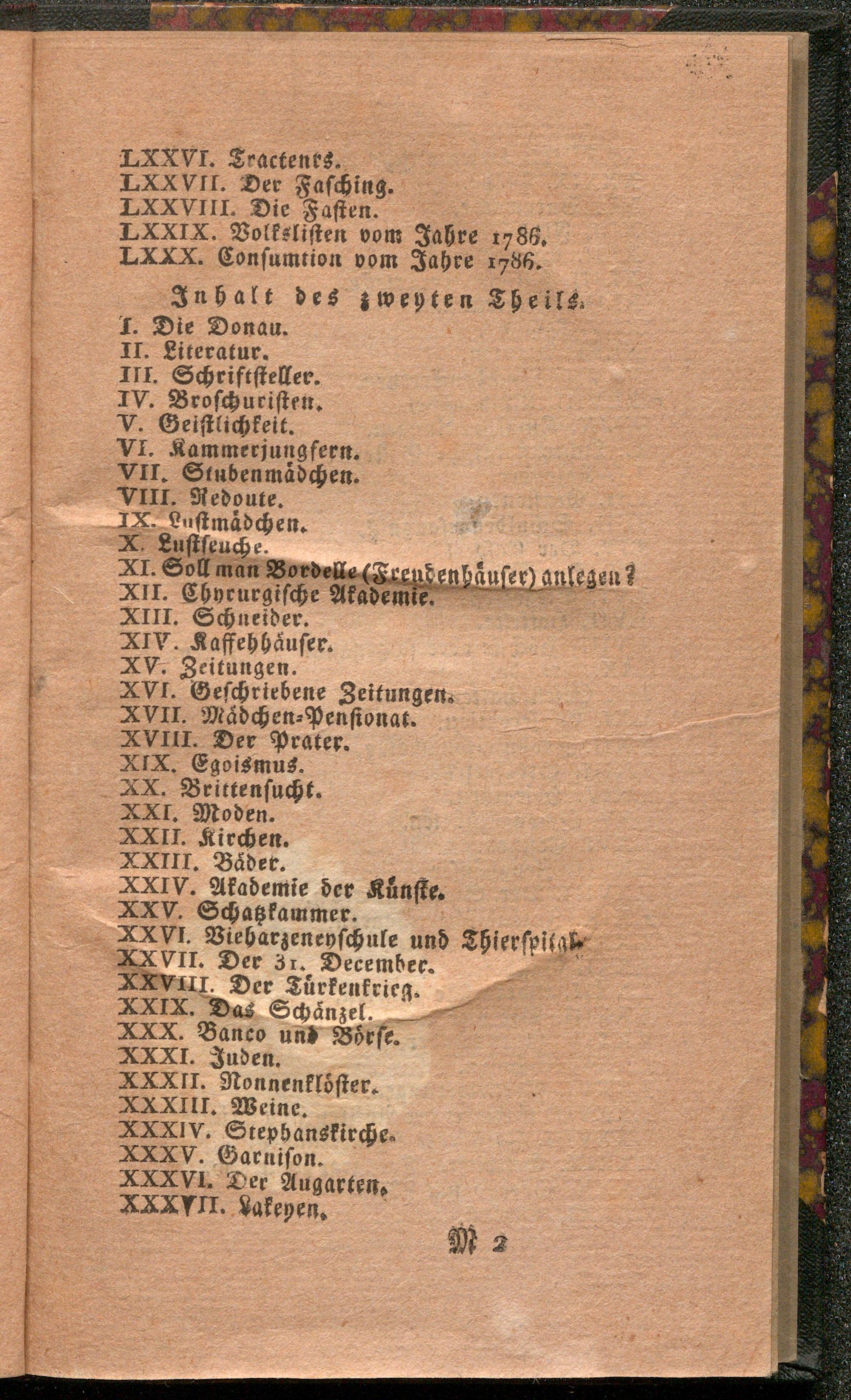 LXXVI. Tracteurs.
LXXVII. Der Fasching.
LXXVIII. Die Fasten.
LXXIX. Volkslisten vom Jahre 1786.
LXXX. Consumtion vom Jahre 1786.

Inhalt des zweyten Theils.

I. Die Donau.
II. Literatur.
III. Schriftsteller.
IV. Broschuristen.
V. Geistlichkeit.
VI. Kammerjungfern.
VII. Stubenmädchen.
VIII. Redoute.
IX. Lustmädchen.
X. Lustseuche.
XI. Soll man Bordelle (Freudenhäuser) anlegen?
XII. Chyrurgische Akademie.
XIII. Schneider.
XIV. Kaffehhäuser.
XV. Zeitungen.
XVI. Geschriebene Zeitungen.
XVII. Mädchen-Pensionat.
XVIII. Der Prater.
XIX. Egoismus.
XX. Brittensucht.
XXI. Moden.
XXII. Kirchen.
XXIII. Bäder.
XXIV. Akademie der Künste.
XXV. Schatzkammer.
XXVI. Vieharzeneyschule und Thierspital.
XXVII. Der 31. December.
XXVIII. Der Türkenkrieg.
XXIX. Das Schänzel.
XXX. Banco und Börse.
XXXI. Juden.
XXXII. Nonnenklöster.
XXXIII. Weine.
XXXIV. Stephanskirche.
XXXV. Garnison.
XXXVI. Der Augarten.
XXXVII. Lakeyen.

M 2